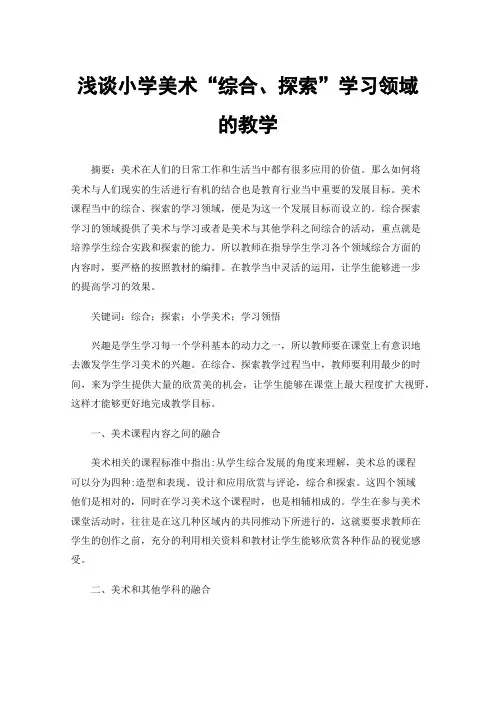 浅谈小学美术“综合、探索”学习领域的教学

摘要：美术在人们的日常工作和生活当中都有很多应用的价值。那么如何将美术与人们现实的生活进行有机的结合也是教育行业当中重要的发展目标。美术课程当中的综合、探索的学习领域，便是为这一个发展目标而设立的。综合探索学习的领域提供了美术与学习或者是美术与其他学科之间综合的活动，重点就是培养学生综合实践和探索的能力。所以教师在指导学生学习各个领域综合方面的内容时，要严格的按照教材的编排。在教学当中灵活的运用，让学生能够进一步的提高学习的效果。

关键词：综合；探索；小学美术；学习领悟

兴趣是学生学习每一个学科基本的动力之一，所以教师要在课堂上有意识地去激发学生学习美术的兴趣。在综合、探索教学过程当中，教师要利用最少的时间，来为学生提供大量的欣赏美的机会，让学生能够在课堂上最大程度扩大视野，这样才能够更好地完成教学目标。

一、美术课程内容之间的融合

美术相关的课程标准中指出：从学生综合发展的角度来理解，美术总的课程可以分为四种：造型和表现、设计和应用欣赏与评论，综合和探索。这四个领域他们是相对的，同时在学习美术这个课程时，也是相辅相成的。学生在参与美术课堂活动时，往往是在这几种区域内的共同推动下所进行的，这就要要求教师在学生的创作之前，充分的利用相关资料和教材让学生能够欣赏各种作品的视觉感受。

二、美术和其他学科的融合